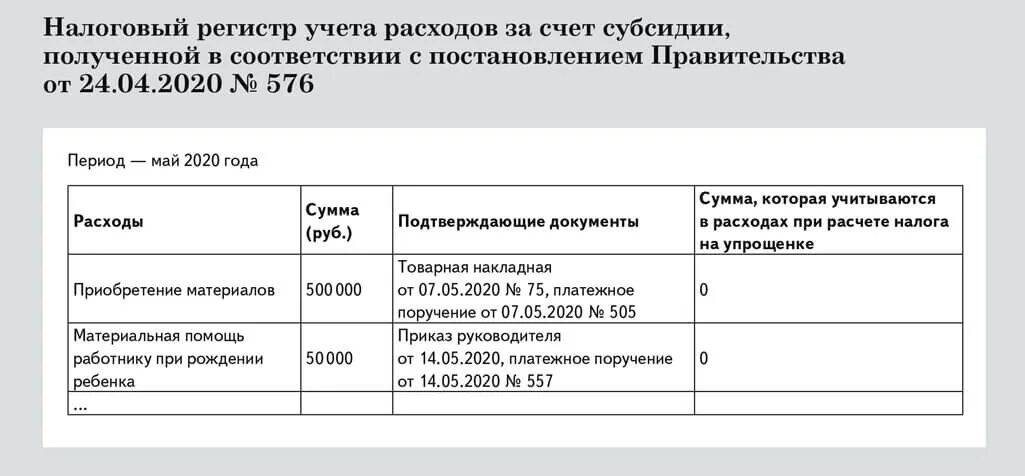 Налоговый регистр учета расходов за счет субсидии, полученной в соответствии с постановлением Правительства от 24.04.2020 № 576

Период — май 2020 года

| Расходы | Сумма (руб.) | Подтверждающие документы | Сумма, которая учитываются в расходах при расчете налога на упрощенке |
|---|---|---|---|
| Приобретение материалов | 500 000 | Товарная накладная от 07.05.2020 № 75, платежное поручение от 07.05.2020 № 505 | 0 |
| Материальная помощь работнику при рождении ребенка | 50 000 | Приказ руководителя от 14.05.2020, платежное поручение от 14.05.2020 № 557 | 0 |
| ... | | | |